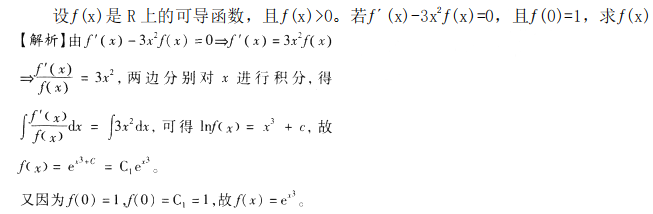 设$f(x)$是 R 上的可导函数，且$f(x)>0$。若$f'(x)-3x^2f(x)=0$，且$f(0)=1$，求$f(x)$

【解析】由$f'(x)-3x^2f(x)=0 \Rightarrow f'(x)=3x^2f(x)$

$\Rightarrow \frac{f'(x)}{f(x)}=3x^2$，两边分别对 $x$ 进行积分，得

$\int \frac{f'(x)}{f(x)}dx=\int 3x^2dx$，可得 $\ln f(x)=x^3+c$，故

$f(x)=e^{x^3+C}=C_1e^{x^3}$。

又因为$f(0)=1$，$f(0)=C_1=1$，故$f(x)=e^{x^3}$。